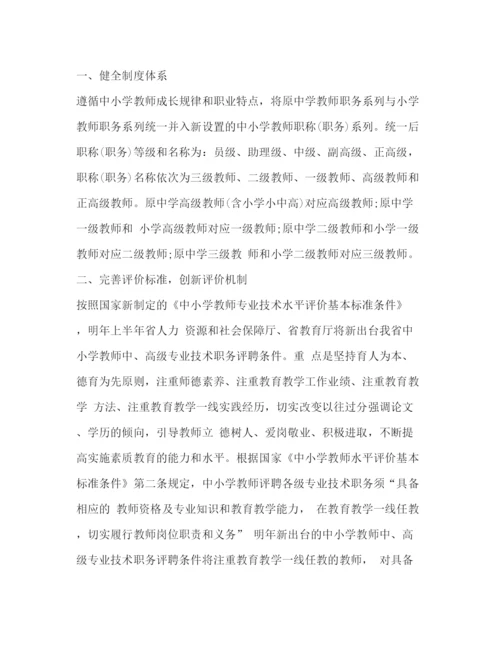 一、健全制度体系

遵循中小学教师成长规律和职业特点，将原中学教师职务系列与小学教师职务系列统一并入新设置的中小学教师职称(职务)系列。统一后职称(职务)等级和名称为：员级、助理级、中级、副高级、正高级，职称(职务)名称依次为三级教师、二级教师、一级教师、高级教师和正高级教师。原中学高级教师(含小学小中高)对应高级教师;原中学一级教师和 小学高级教师对应一级教师;原中学二级教师和小学一级教师对应二级教师;原中学三级教 师和小学二级教师对应三级教师。

二、完善评价标准，创新评价机制

按照国家新制定的《中小学教师专业技术水平评价基本标准条件》，明年上半年省人力 资源和社会保障厅、省教育厅将新出台我省中小学教师中、高级专业技术职务评聘条件。重 点是坚持育人为本、德育为先原则，注重师德素养、注重教育教学工作业绩、注重教育教学 方法、注重教育教学一线实践经历，切实改变以往过分强调论文、学历的倾向，引导教师立 德树人、爱岗敬业、积极进取，不断提高实施素质教育的能力和水平。根据国家《中小学教师水平评价基本标准条件》第二条规定，中小学教师评聘各级专业技术职务须“具备相应的 教师资格及专业知识和教育教学能力， 在教育教学一线任教，切实履行教师岗位职责和义务” 明年新出台的中小学教师中、高级专业技术职务评聘条件将注重教育教学一线任教的教师， 对具备